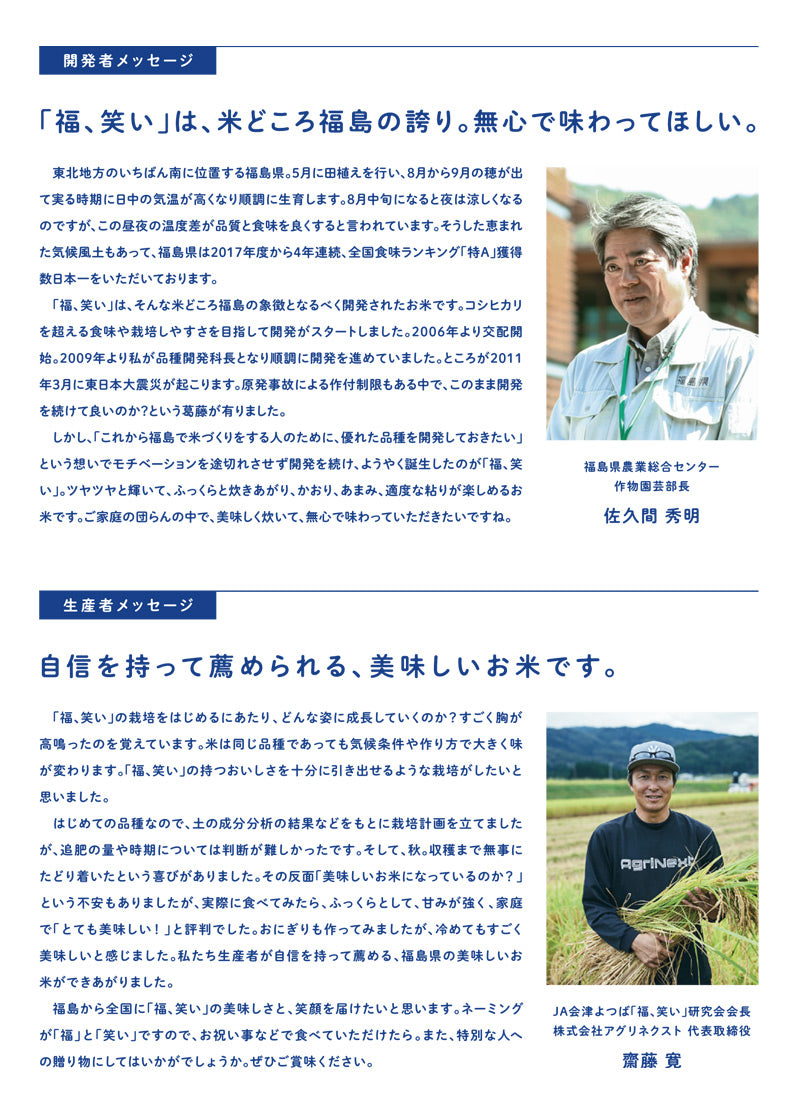 開発者メッセージ

「福、笑い」は、米どころ福島の誇り。無心で味わってほしい。

東北地方のいちばん南に位置する福島県。5月に田植えを行い、8月から9月の穂が出て実る時期に日中の気温が高くなり順調に生育します。8月中旬になると夜は涼しくなるのですが、この昼夜の温度差が品質と食味を良くすると言われています。そうした恵まれた気候風土もあって、福島県は2017年度から4年連続、全国食味ランキング「特A」獲得数日本一をいただいております。

「福、笑い」は、そんな米どころ福島の象徴となるべく開発されたお米です。コシヒカリを超える食味や栽培しやすさを目指して開発がスタートしました。2006年より交配開始。2009年より私が品種開発科長となり順調に開発を進めていました。ところが2011年3月に東日本大震災が起こります。原発事故による作付制限もある中で、このまま開発を続けて良いのか?という葛藤が有りました。

しかし、「これから福島で米づくりをする人のために、優れた品種を開発しておきたい」という想いでモチベーションを途切れさせず開発を続け、ようやく誕生したのが「福、笑い」。ツヤツヤと輝いて、ふっくらと炊きあがり、かおり、あまみ、適度な粘りが楽しめるお米です。ご家庭の団らんの中で、美味しく炊いて、無心で味わっていただきたいですね。

福島県
福島県農業総合センター
作物園芸部長
佐久間 秀明

生産者メッセージ

自信を持って薦められる、美味しいお米です。

「福、笑い」の栽培をはじめるにあたり、どんな姿に成長していくのか?すごく胸が高鳴ったのを覚えています。米は同じ品種であっても気候条件や作り方で大きく味が変わります。「福、笑い」の持つおいしさを十分に引き出せるような栽培がしたいと思いました。

はじめての品種なので、土の成分分析の結果などをもとに栽培計画を立てましたが、追肥の量や時期については判断が難しかったです。そして、秋。収穫まで無事にたどり着いたという喜びがありました。その反面「美味しいお米になっているのか?」という不安もありましたが、実際に食べてみたら、ふっくらとして、甘みが強く、家庭で「とても美味しい!」と評判でした。おにぎりも作ってみましたが、冷めてもすごく美味しいと感じました。私たち生産者が自信を持って薦める、福島県の美味しいお米ができあがりました。

福島から全国に「福、笑い」の美味しさと、笑顔を届けたいと思います。ネーミングが「福」と「笑い」ですので、お祝い事などで食べていただけたら。また、特別な人への贈り物にしてはいかがでしょうか。ぜひご賞味ください。

AgriNext
JA会津よつば「福、笑い」研究会会長
株式会社アグリネクスト 代表取締役
齋藤 寛